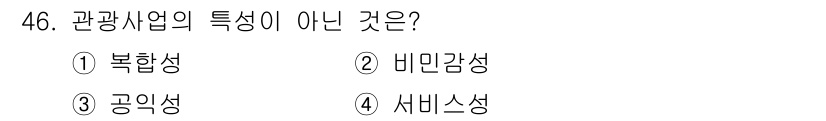 46. 관광사업의 특성이 아닌 것은?

① 복합성
② 비민감성
③ 공익성
④ 서비스성